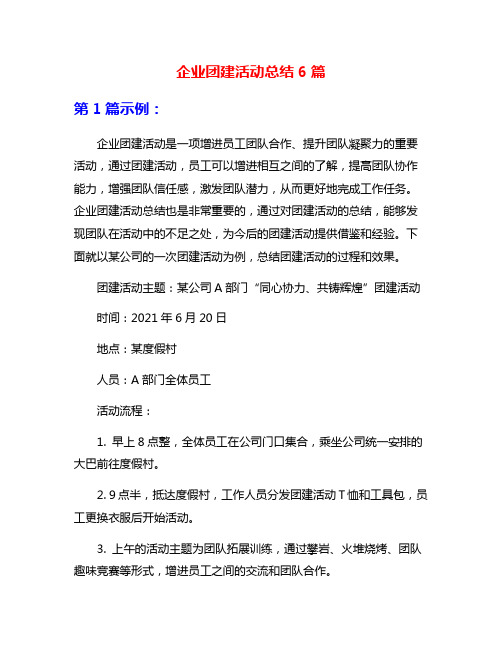 企业团建活动总结 6 篇

第 1 篇示例：

企业团建活动是一项增进员工团队合作、提升团队凝聚力的重要活动，通过团建活动，员工可以增进相互之间的了解，提高团队协作能力，增强团队信任感，激发团队潜力，从而更好地完成工作任务。企业团建活动总结也是非常重要的，通过对团建活动的总结，能够发现团队在活动中的不足之处，为今后的团建活动提供借鉴和经验。下面就以某公司的一次团建活动为例，总结团建活动的过程和效果。

团建活动主题：某公司 A 部门“同心协力、共铸辉煌”团建活动

时间：2021 年 6 月 20 日

地点：某度假村

人员：A 部门全体员工

活动流程：

1. 早上 8 点整，全体员工在公司门口集合，乘坐公司统一安排的大巴前往度假村。

2. 9 点半，抵达度假村，工作人员分发团建活动 T 恤和工具包，员工更换衣服后开始活动。

3. 上午的活动主题为团队拓展训练，通过攀岩、火堆烧烤、团队趣味竞赛等形式，增进员工之间的交流和团队合作。